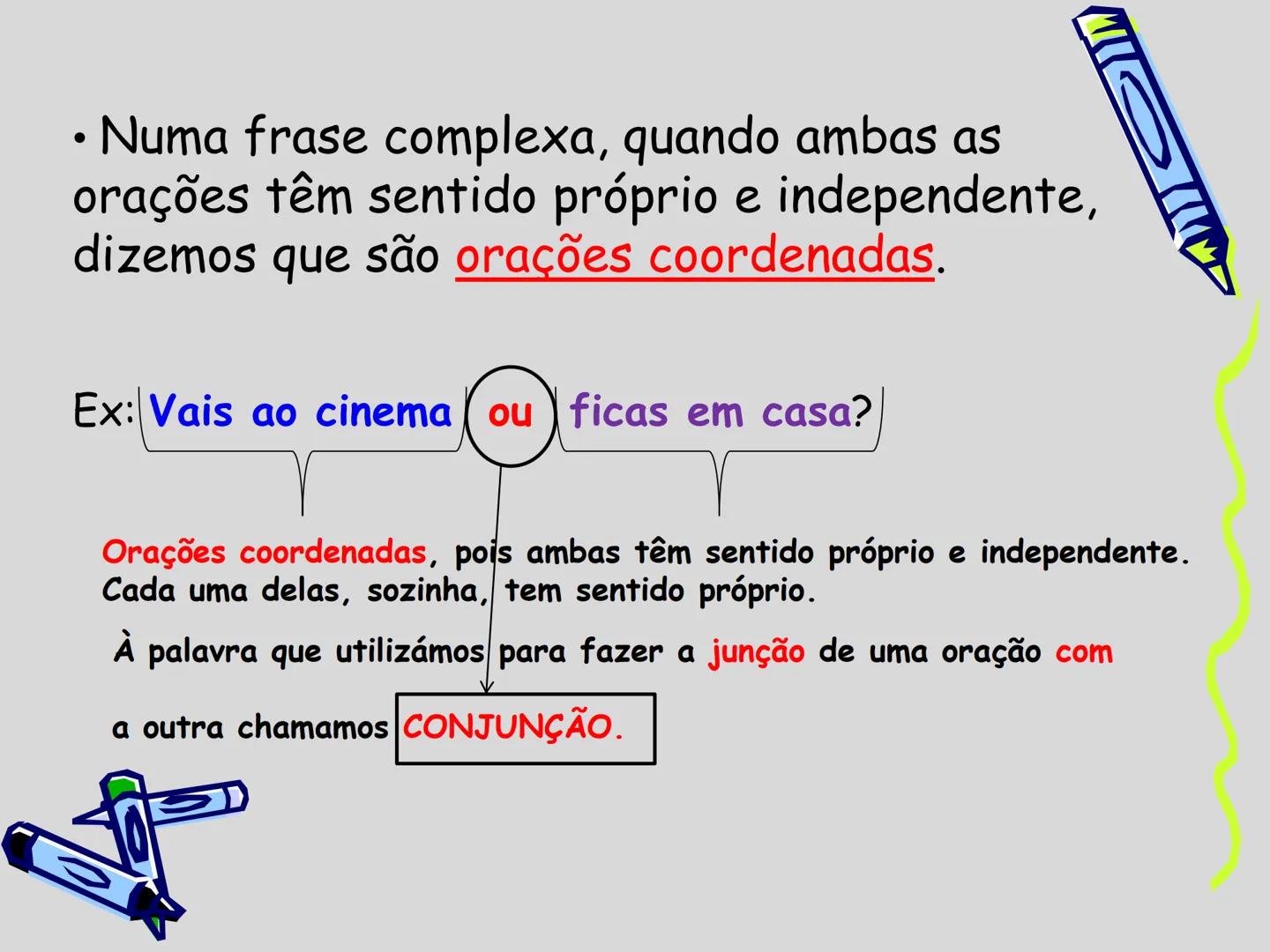 • Numa frase complexa, quando ambas as orações têm sentido próprio e independente, dizemos que são orações coordenadas.

Ex: Vais ao cinema ou ficas em casa?

Orações coordenadas, pois ambas têm sentido próprio e independente. Cada uma delas, sozinha, tem sentido próprio.

À palavra que utilizámos para fazer a junção de uma oração com

a outra chamamos CONJUNÇÃO.